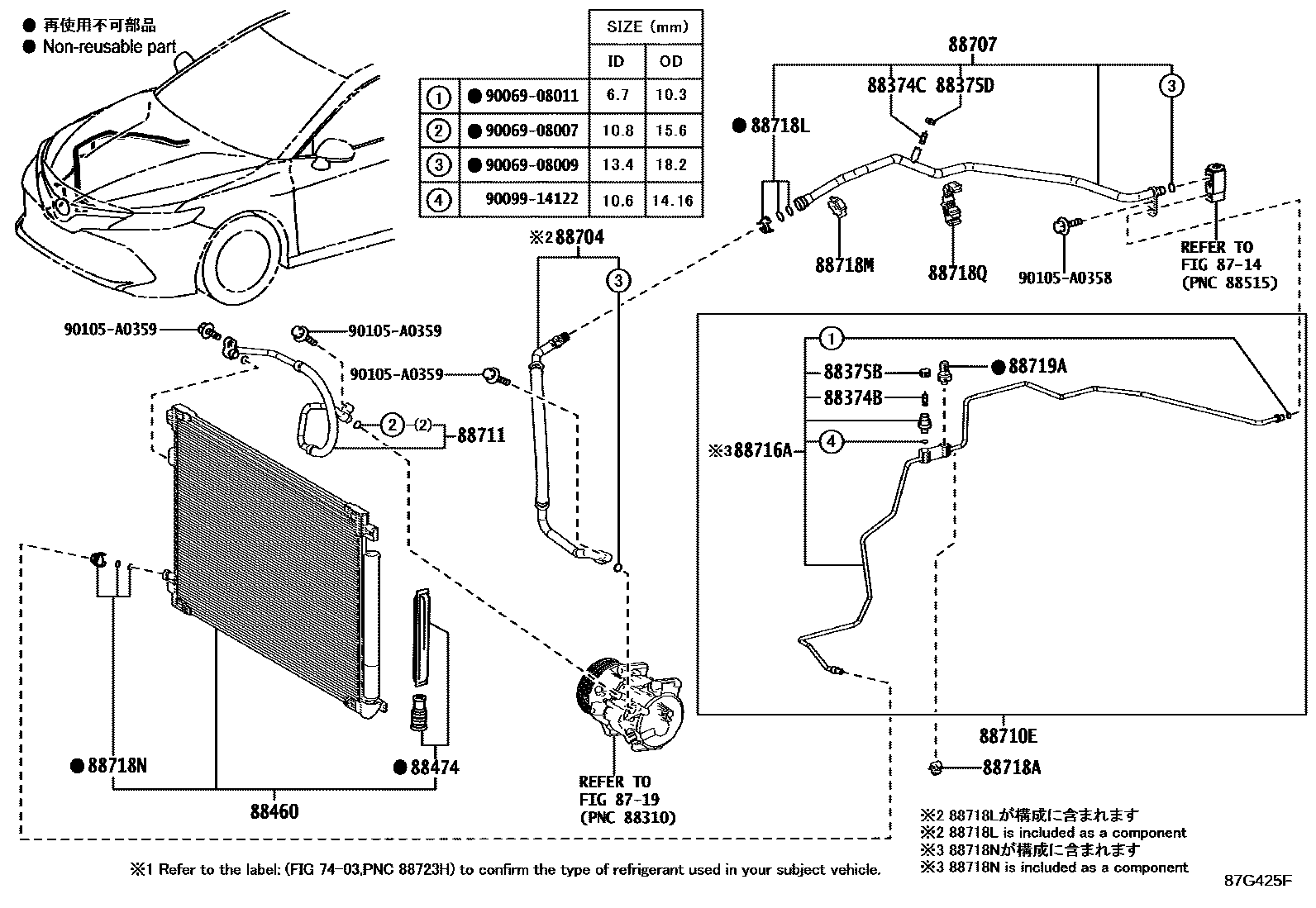 ● 再使用不可部品
● Non-reusable part

| | | SIZE (mm) | |
|---|---|---|---|
| | | ID | OD |
| ① | ● 90069-08011 | 6.7 | 10.3 |
| ② | ● 90069-08007 | 10.8 | 15.6 |
| ③ | ● 90069-08009 | 13.4 | 18.2 |
| ④ | 90099-14122 | 10.6 | 14.16 |

88707
88374C 88375D
③
● 88718L
88718M
88718Q
90105-A0358
REFER TO
FIG 87-14
(PNC 88515)

※2 88704
③
90105-A0359
90105-A0359
90105-A0359
② (2) 88711

①
88375B
● 88719A
88374B
※3 88716A
④
88710E
88718A

● 88718N
● 88474
88460

REFER TO
FIG 87-19
(PNC 88310)

※2 88718Lが構成に含まれます
※2 88718L is included as a component
※3 88718Nが構成に含まれます
※3 88718N is included as a component

※1 Refer to the label: (FIG 74-03,PNC 88723H) to confirm the type of refrigerant used in your subject vehicle.

87G425F